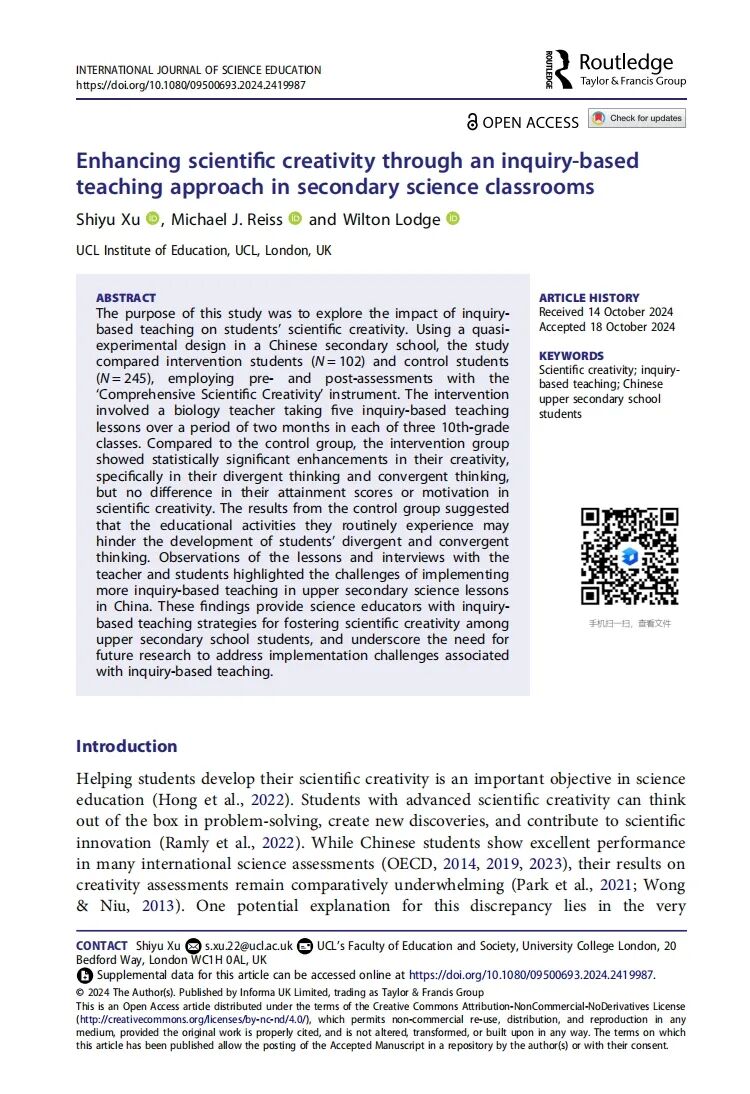 INTERNATIONAL JOURNAL OF SCIENCE EDUCATION
https://doi.org/10.1080/09500693.2024.2419987

ROUTLEDGE Routledge
Taylor & Francis Group

OPEN ACCESS Check for updates

Enhancing scientific creativity through an inquiry-based teaching approach in secondary science classrooms

Shiyu Xu, Michael J. Reiss and Wilton Lodge

UCL Institute of Education, UCL, London, UK

ABSTRACT
The purpose of this study was to explore the impact of inquiry-based teaching on students' scientific creativity. Using a quasi-experimental design in a Chinese secondary school, the study compared intervention students ($N = 102$) and control students ($N = 245$), employing pre- and post-assessments with the 'Comprehensive Scientific Creativity' instrument. The intervention involved a biology teacher taking five inquiry-based teaching lessons over a period of two months in each of three 10th-grade classes. Compared to the control group, the intervention group showed statistically significant enhancements in their creativity, specifically in their divergent thinking and convergent thinking, but no difference in their attainment scores or motivation in scientific creativity. The results from the control group suggested that the educational activities they routinely experience may hinder the development of students' divergent and convergent thinking. Observations of the lessons and interviews with the teacher and students highlighted the challenges of implementing more inquiry-based teaching in upper secondary science lessons in China. These findings provide science educators with inquiry-based teaching strategies for fostering scientific creativity among upper secondary school students, and underscore the need for future research to address implementation challenges associated with inquiry-based teaching.

ARTICLE HISTORY
Received 14 October 2024
Accepted 18 October 2024

KEYWORDS
Scientific creativity; inquiry-based teaching; Chinese upper secondary school students

手机扫一扫，查看文件

Introduction

Helping students develop their scientific creativity is an important objective in science education (Hong et al., 2022). Students with advanced scientific creativity can think out of the box in problem-solving, create new discoveries, and contribute to scientific innovation (Ramly et al., 2022). While Chinese students show excellent performance in many international science assessments (OECD, 2014, 2019, 2023), their results on creativity assessments remain comparatively underwhelming (Park et al., 2021; Wong & Niu, 2013). One potential explanation for this discrepancy lies in the very

CONTACT Shiyu Xu s.xu.22@ucl.ac.uk UCL's Faculty of Education and Society, University College London, 20 Bedford Way, London WC1H 0AL, UK
Supplemental data for this article can be accessed online at https://doi.org/10.1080/09500693.2024.2419987.
© 2024 The Author(s). Published by Informa UK Limited, trading as Taylor & Francis Group
This is an Open Access article distributed under the terms of the Creative Commons Attribution-NonCommercial-NoDerivatives License (http://creativecommons.org/licenses/by-nc-nd/4.0/), which permits non-commercial re-use, distribution, and reproduction in any medium, provided the original work is properly cited, and is not altered, transformed, or built upon in any way. The terms on which this article has been published allow the posting of the Accepted Manuscript in a repository by the author(s) or with their consent.